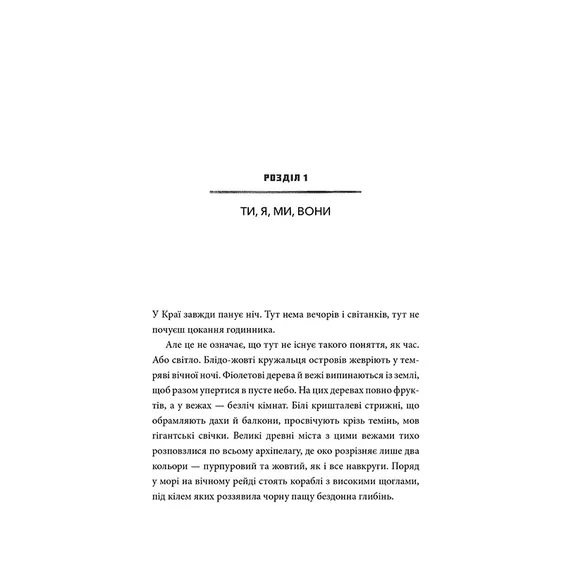 РОЗДІЛ 1

ТИ, Я, МИ, ВОНИ

У Краї завжди панує ніч. Тут нема вечорів і світанків, тут не почуєш цокання годинника.

Але це не означає, що тут не існує такого поняття, як час. Або світло. Блідо-жовті кружальця островів жевріють у темряві вічної ночі. Фіолетові дерева й вежі випинаються із землі, щоб разом упертися в пусте небо. На цих деревах повно фруктів, а у вежах — безліч кімнат. Білі кришталеві стрижні, що обрамляють дахи й балкони, просвічують крізь темінь, мов гігантські свічки. Великі древні міста з цими вежами тихо розповзлися по всьому архіпелагу, де око розрізняє лише два кольори — пурпуровий та жовтий, як і все навкруги. Поряд у морі на вічному рейді стоять кораблі з високими щоглами, під кілем яких роззявила чорну пащу бездонна глибінь.